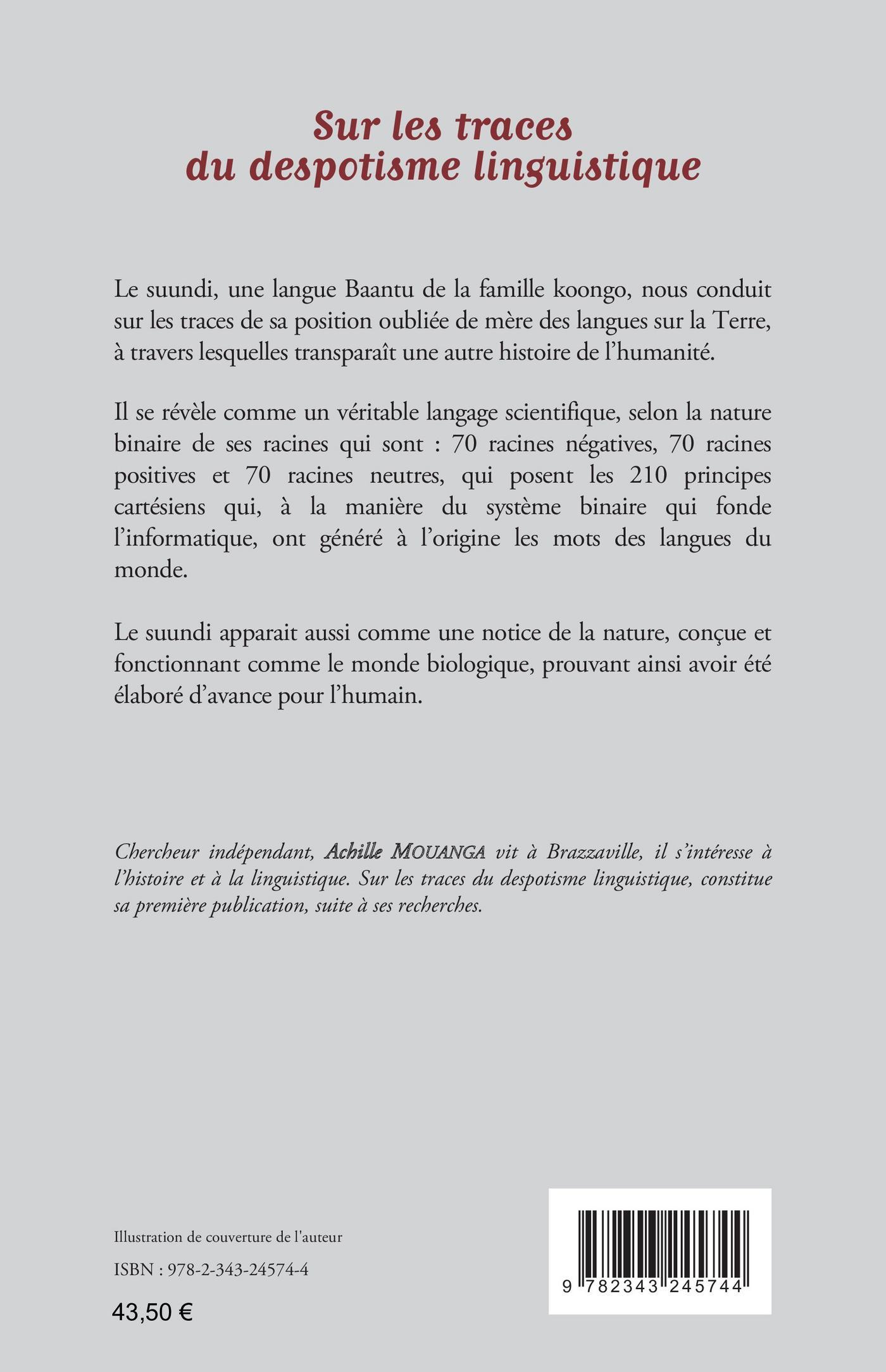 Sur les traces
du despotisme linguistique

Le suundi, une langue Baantu de la famille koongo, nous conduit sur les traces de sa position oubliée de mère des langues sur la Terre, à travers lesquelles transparaît une autre histoire de l'humanité.

Il se révèle comme un véritable langage scientifique, selon la nature binaire de ses racines qui sont : 70 racines négatives, 70 racines positives et 70 racines neutres, qui posent les 210 principes cartésiens qui, à la manière du système binaire qui fonde l'informatique, ont généré à l'origine les mots des langues du monde.

Le suundi apparait aussi comme une notice de la nature, conçue et fonctionnant comme le monde biologique, prouvant ainsi avoir été élaboré d'avance pour l'humain.

Chercheur indépendant, Achille MOUANGA vit à Brazzaville, il s'intéresse à l'histoire et à la linguistique. Sur les traces du despotisme linguistique, constitue sa première publication, suite à ses recherches.

Illustration de couverture de l'auteur

ISBN : 978-2-343-24574-4

43,50 €

9 782343 245744